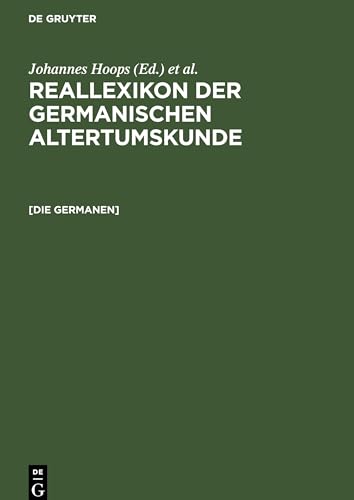 DE GRUYTER

Johannes Hoops (Ed.) et al.

REALLEXIKON DER GERMANISCHEN ALTERTUMSKUNDE

[DIE GERMANEN]

DE G